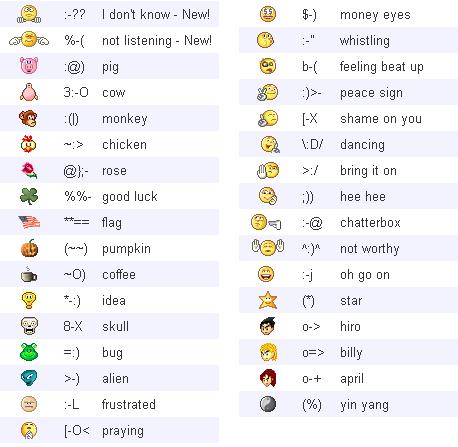 | | | |
|---|---|---|
| | :-?? | I don't know - New! |
| | %-( | not listening - New! |
| | :@) | pig |
| | 3:-O | cow |
| | :(\|) | monkey |
| | ~:> | chicken |
| | @};- | rose |
| | %%- | good luck |
| | **== | flag |
| | (~~) | pumpkin |
| | ~O) | coffee |
| | *-:) | idea |
| | 8-X | skull |
| | =:) | bug |
| | >-) | alien |
| | :-L | frustrated |
| | [-O< | praying |

| | | |
|---|---|---|
| | $-) | money eyes |
| | :-" | whistling |
| | b-( | feeling beat up |
| | :)>- | peace sign |
| | [-X | shame on you |
| | \:D/ | dancing |
| | >:/ | bring it on |
| | ;)) | hee hee |
| | :-@ | chatterbox |
| | ^:)^ | not worthy |
| | :-j | oh go on |
| | (*) | star |
| | o-> | hiro |
| | o=> | billy |
| | o-+ | april |
| | (%) | yin yang |